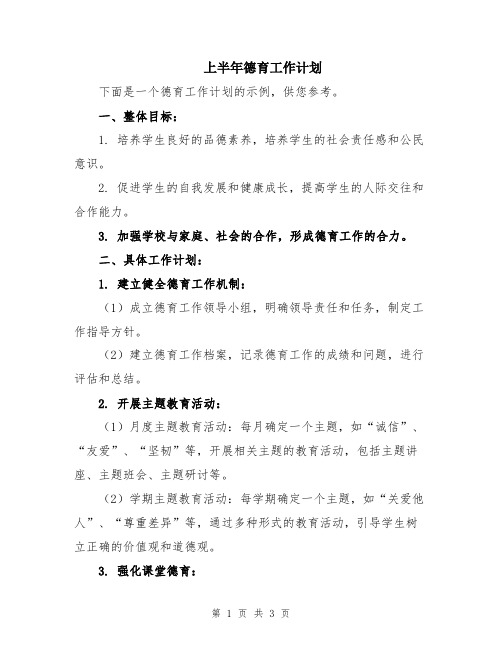 上半年德育工作计划

下面是一个德育工作计划的示例，供您参考。

一、整体目标：

1. 培养学生良好的品德素养，培养学生的社会责任感和公民意识。

2. 促进学生的自我发展和健康成长，提高学生的人际交往和合作能力。

3. 加强学校与家庭、社会的合作，形成德育工作的合力。

二、具体工作计划：

1. 建立健全德育工作机制：

（1）成立德育工作领导小组，明确领导责任和任务，制定工作指导方针。

（2）建立德育工作档案，记录德育工作的成绩和问题，进行评估和总结。

2. 开展主题教育活动：

（1）月度主题教育活动：每月确定一个主题，如“诚信”、“友爱”、“坚韧”等，开展相关主题的教育活动，包括主题讲座、主题班会、主题研讨等。

（2）学期主题教育活动：每学期确定一个主题，如“关爱他人”、“尊重差异”等，通过多种形式的教育活动，引导学生树立正确的价值观和道德观。

3. 强化课堂德育：

第 1 页 共 3 页